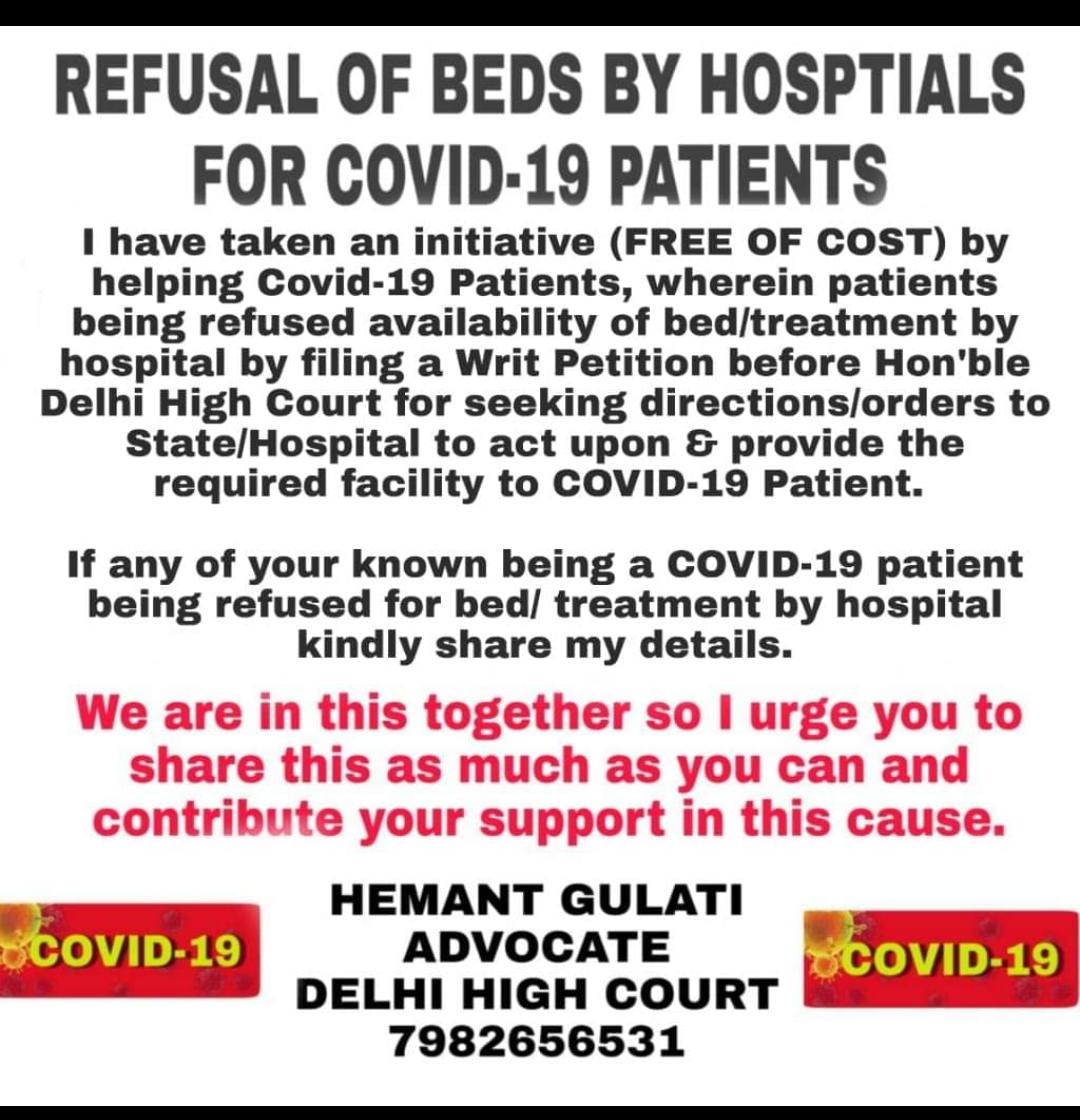 REFUSAL OF BEDS BY HOSPTIALS FOR COVID-19 PATIENTS

I have taken an initiative (FREE OF COST) by helping Covid-19 Patients, wherein patients being refused availability of bed/treatment by hospital by filing a Writ Petition before Hon'ble Delhi High Court for seeking directions/orders to State/Hospital to act upon & provide the required facility to COVID-19 Patient.

If any of your known being a COVID-19 patient being refused for bed/ treatment by hospital kindly share my details.

We are in this together so I urge you to share this as much as you can and contribute your support in this cause.

COVID-19

HEMANT GULATI
ADVOCATE
DELHI HIGH COURT
7982656531

COVID-19